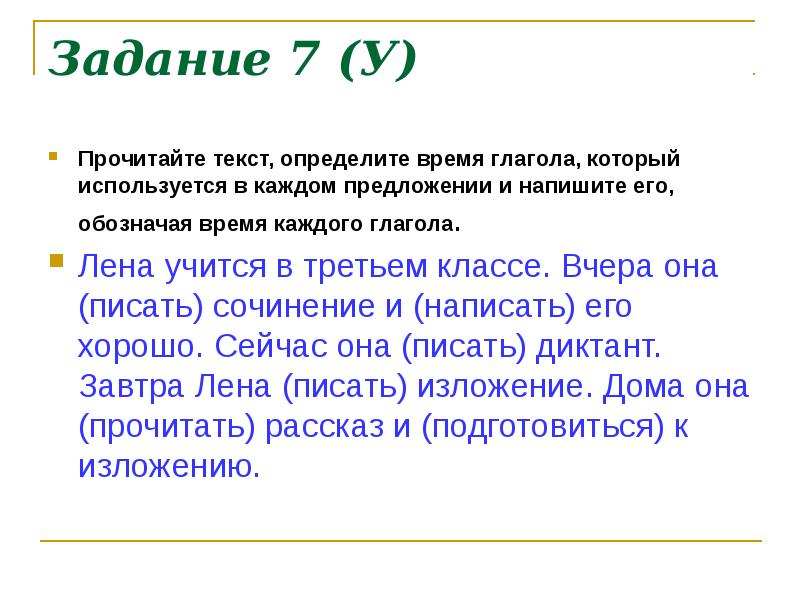 Задание 7 (У)

Прочитайте текст, определите время глагола, который используется в каждом предложении и напишите его, обозначая время каждого глагола.

Лена учится в третьем классе. Вчера она (писать) сочинение и (написать) его хорошо. Сейчас она (писать) диктант. Завтра Лена (писать) изложение. Дома она (прочитать) рассказ и (подготовиться) к изложению.